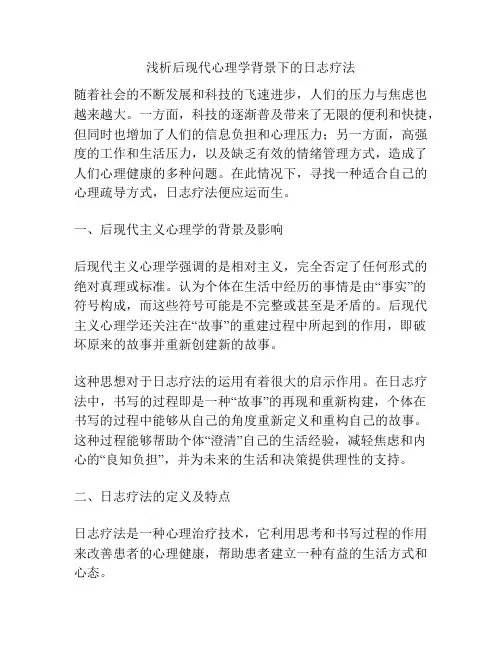 浅析后现代心理学背景下的日志疗法

随着社会的不断发展和科技的飞速进步，人们的压力与焦虑也越来越大。一方面，科技的逐渐普及带来了无限的便利和快捷，但同时也增加了人们的信息负担和心理压力；另一方面，高强度的工作和生活压力，以及缺乏有效的情绪管理方式，造成了人们心理健康的多种问题。在此情况下，寻找一种适合自己的心理疏导方式，日志疗法便应运而生。

一、后现代主义心理学的背景及影响

后现代主义心理学强调的是相对主义，完全否定了任何形式的绝对真理或标准。认为个体在生活中经历的事情是由“事实”的符号构成，而这些符号可能是不完整或甚至是矛盾的。后现代主义心理学还关注在“故事”的重建过程中所起到的作用，即破坏原来的故事并重新创建新的故事。

这种思想对于日志疗法的运用有着很大的启示作用。在日志疗法中，书写的过程即是一种“故事”的再现和重新构建，个体在书写的过程中能够从自己的角度重新定义和重构自己的故事。这种过程能够帮助个体“澄清”自己的生活经验，减轻焦虑和内心的“良知负担”，并为未来的生活和决策提供理性的支持。

二、日志疗法的定义及特点

日志疗法是一种心理治疗技术，它利用思考和书写过程的作用来改善患者的心理健康，帮助患者建立一种有益的生活方式和心态。